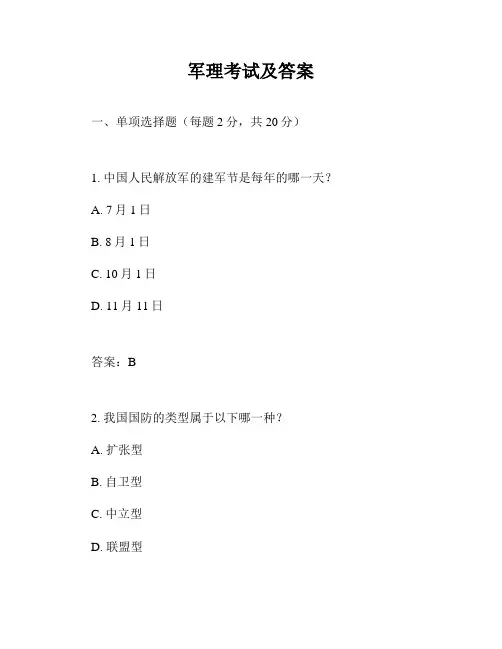 军理考试及答案

一、单项选择题（每题 2 分，共 20 分）

1. 中国人民解放军的建军节是每年的哪一天？

A. 7 月 1 日

B. 8 月 1 日

C. 10 月 1 日

D. 11 月 11 日

答案：B

2. 我国国防的类型属于以下哪一种？

A. 扩张型

B. 自卫型

C. 中立型

D. 联盟型